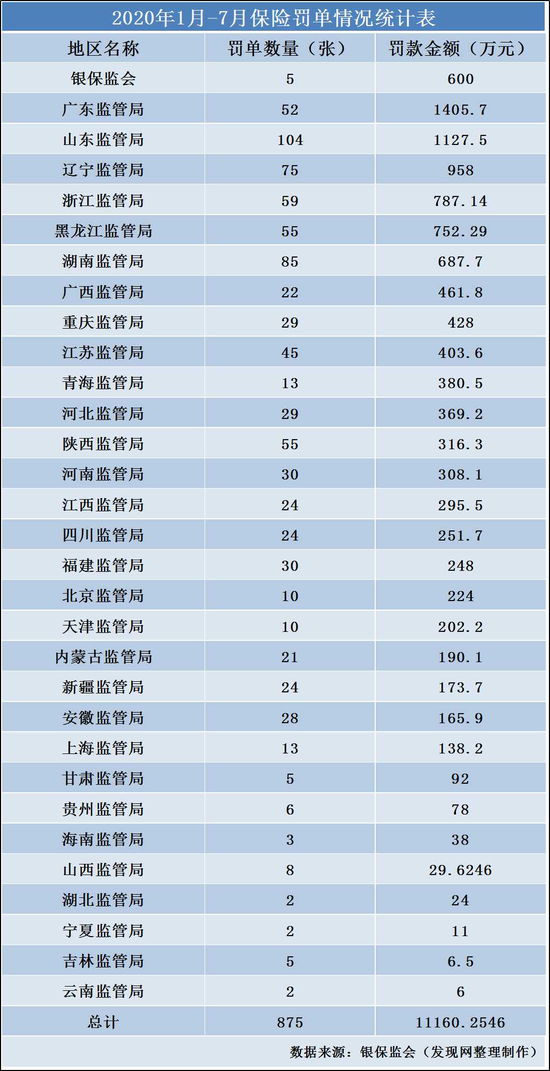 2020年1月-7月保险罚单情况统计表

| 地区名称 | 罚单数量（张） | 罚款金额（万元） |
|---|---|---|
| 银保监会 | 5 | 600 |
| 广东监管局 | 52 | 1405.7 |
| 山东监管局 | 104 | 1127.5 |
| 辽宁监管局 | 75 | 958 |
| 浙江监管局 | 59 | 787.14 |
| 黑龙江监管局 | 55 | 752.29 |
| 湖南监管局 | 85 | 687.7 |
| 广西监管局 | 22 | 461.8 |
| 重庆监管局 | 29 | 428 |
| 江苏监管局 | 45 | 403.6 |
| 青海监管局 | 13 | 380.5 |
| 河北监管局 | 29 | 369.2 |
| 陕西监管局 | 55 | 316.3 |
| 河南监管局 | 30 | 308.1 |
| 江西监管局 | 24 | 295.5 |
| 四川监管局 | 24 | 251.7 |
| 福建监管局 | 30 | 248 |
| 北京监管局 | 10 | 224 |
| 天津监管局 | 10 | 202.2 |
| 内蒙古监管局 | 21 | 190.1 |
| 新疆监管局 | 24 | 173.7 |
| 安徽监管局 | 28 | 165.9 |
| 上海监管局 | 13 | 138.2 |
| 甘肃监管局 | 5 | 92 |
| 贵州监管局 | 6 | 78 |
| 海南监管局 | 3 | 38 |
| 山西监管局 | 8 | 29.6246 |
| 湖北监管局 | 2 | 24 |
| 宁夏监管局 | 2 | 11 |
| 吉林监管局 | 5 | 6.5 |
| 云南监管局 | 2 | 6 |
| 总计 | 875 | 11160.2546 |

数据来源：银保监会（发现网整理制作）